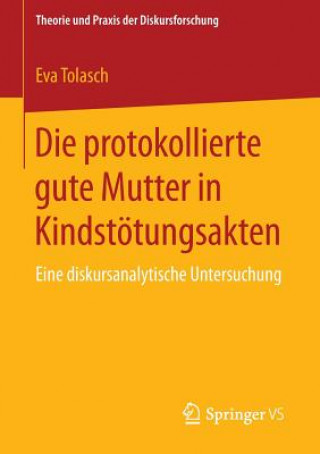 Theorie und Praxis der Diskursforschung

Eva Tolasch

Die protokollierte gute Mutter in Kindstötungsakten

Eine diskursanalytische Untersuchung

Springer VS